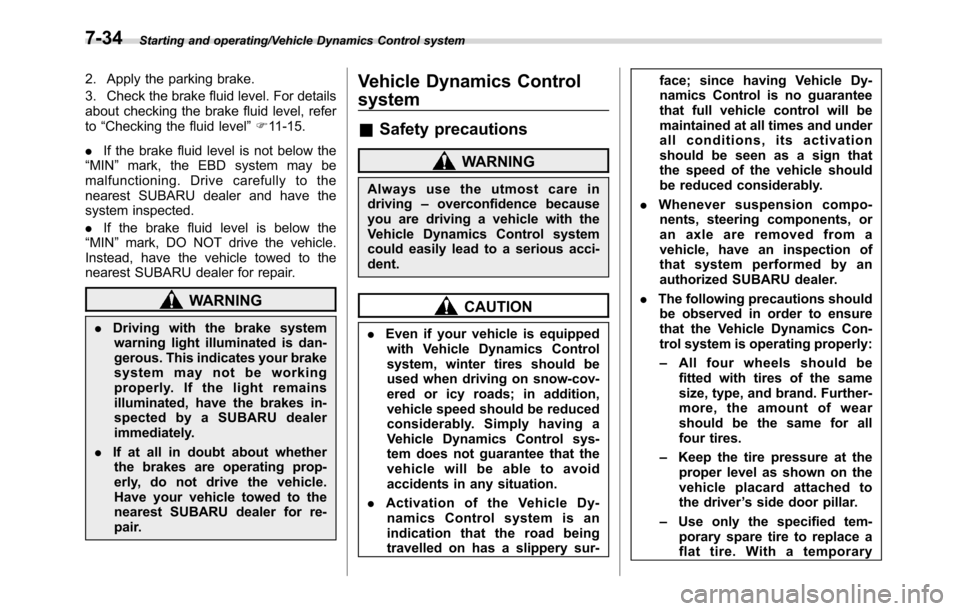 7-34 Starting and operating/Vehicle Dynamics Control system

2. Apply the parking brake.

3. Check the brake fluid level. For details about checking the brake fluid level, refer to “Checking the fluid level” ☞11-15.

. If the brake fluid level is not below the “MIN” mark, the EBD system may be malfunctioning. Drive carefully to the nearest SUBARU dealer and have the system inspected.

. If the brake fluid level is below the “MIN” mark, DO NOT drive the vehicle. Instead, have the vehicle towed to the nearest SUBARU dealer for repair.

WARNING

. Driving with the brake system warning light illuminated is dangerous. This indicates your brake system may not be working properly. If the light remains illuminated, have the brakes inspected by a SUBARU dealer immediately.

. If at all in doubt about whether the brakes are operating properly, do not drive the vehicle. Have your vehicle towed to the nearest SUBARU dealer for repair.

Vehicle Dynamics Control system

■ Safety precautions

WARNING

Always use the utmost care in driving – overconfidence because you are driving a vehicle with the Vehicle Dynamics Control system could easily lead to a serious accident.

CAUTION

. Even if your vehicle is equipped with Vehicle Dynamics Control system, winter tires should be used when driving on snow-covered or icy roads; in addition, vehicle speed should be reduced considerably. Simply having a Vehicle Dynamics Control system does not guarantee that the vehicle will be able to avoid accidents in any situation.

. Activation of the Vehicle Dynamics Control system is an indication that the road being travelled on has a slippery surface; since having Vehicle Dynamics Control is no guarantee that full vehicle control will be maintained at all times and under all conditions, its activation should be seen as a sign that the speed of the vehicle should be reduced considerably.

. Whenever suspension components, steering components, or an axle are removed from a vehicle, have an inspection of that system performed by an authorized SUBARU dealer.

. The following precautions should be observed in order to ensure that the Vehicle Dynamics Control system is operating properly:

– All four wheels should be fitted with tires of the same size, type, and brand. Furthermore, the amount of wear should be the same for all four tires.

– Keep the tire pressure at the proper level as shown on the vehicle placard attached to the driver’s side door pillar.

– Use only the specified temporary spare tire to replace a flat tire. With a temporary

carmanualsonline.info